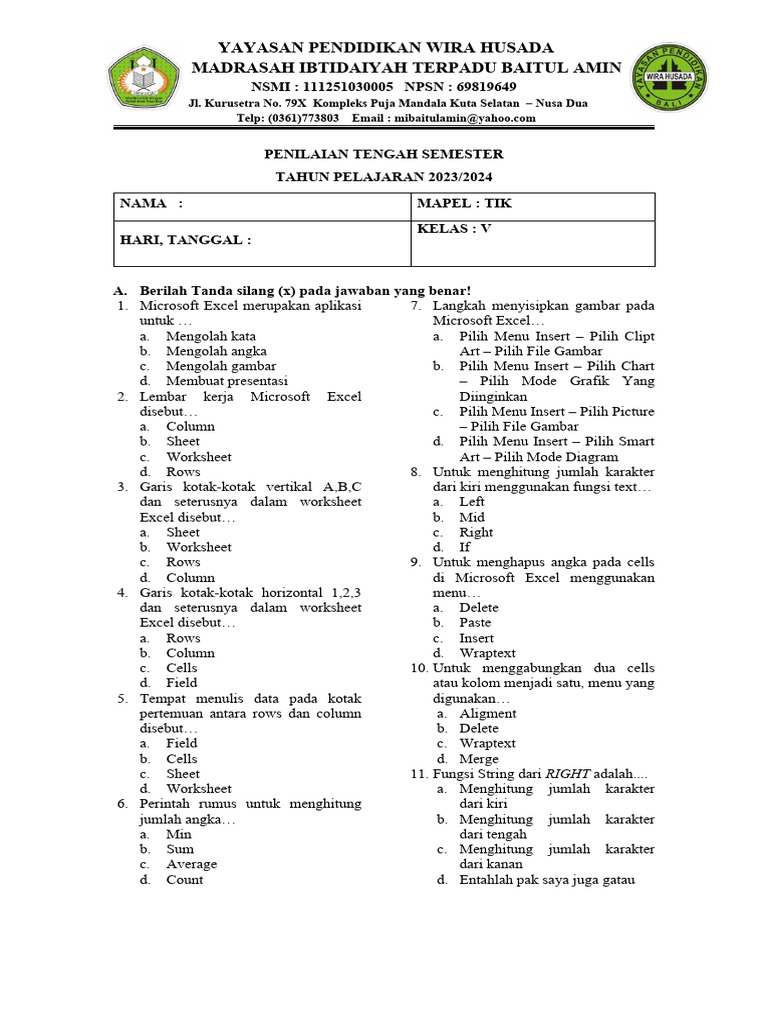 YAYASAN PENDIDIKAN WIRA HUSADA
MADRASAH IBTIDAIYAH TERPADU BAITUL AMIN
NSMI : 111251030005 NPSN : 69819649
Jl. Kurusetra No. 79X Kompleks Puja Mandala Kuta Selatan – Nusa Dua
Telp: (0361)773803 Email : mibaitulamin@yahoo.com

YAYASAN PENDIDIKAN WIRA HUSADA BALI

PENILAIAN TENGAH SEMESTER
TAHUN PELAJARAN 2023/2024

| NAMA : | MAPEL : TIK |
|---|---|
| HARI, TANGGAL : | KELAS : V |

A. Berilah Tanda silang (x) pada jawaban yang benar!

1. Microsoft Excel merupakan aplikasi untuk …
a. Mengolah kata
b. Mengolah angka
c. Mengolah gambar
d. Membuat presentasi
2. Lembar kerja Microsoft Excel disebut…
a. Column
b. Sheet
c. Worksheet
d. Rows
3. Garis kotak-kotak vertikal A,B,C dan seterusnya dalam worksheet Excel disebut…
a. Sheet
b. Worksheet
c. Rows
d. Column
4. Garis kotak-kotak horizontal 1,2,3 dan seterusnya dalam worksheet Excel disebut…
a. Rows
b. Column
c. Cells
d. Field
5. Tempat menulis data pada kotak pertemuan antara rows dan column disebut…
a. Field
b. Cells
c. Sheet
d. Worksheet
6. Perintah rumus untuk menghitung jumlah angka…
a. Min
b. Sum
c. Average
d. Count
7. Langkah menyisipkan gambar pada Microsoft Excel…
a. Pilih Menu Insert – Pilih Clipt Art – Pilih File Gambar
b. Pilih Menu Insert – Pilih Chart – Pilih Mode Grafik Yang Diinginkan
c. Pilih Menu Insert – Pilih Picture – Pilih File Gambar
d. Pilih Menu Insert – Pilih Smart Art – Pilih Mode Diagram
8. Untuk menghitung jumlah karakter dari kiri menggunakan fungsi text…
a. Left
b. Mid
c. Right
d. If
9. Untuk menghapus angka pada cells di Microsoft Excel menggunakan menu…
a. Delete
b. Paste
c. Insert
d. Wraptext
10. Untuk menggabungkan dua cells atau kolom menjadi satu, menu yang digunakan…
a. Aligment
b. Delete
c. Wraptext
d. Merge
11. Fungsi String dari RIGHT adalah....
a. Menghitung jumlah karakter dari kiri
b. Menghitung jumlah karakter dari tengah
c. Menghitung jumlah karakter dari kanan
d. Entahlah pak saya juga gatau